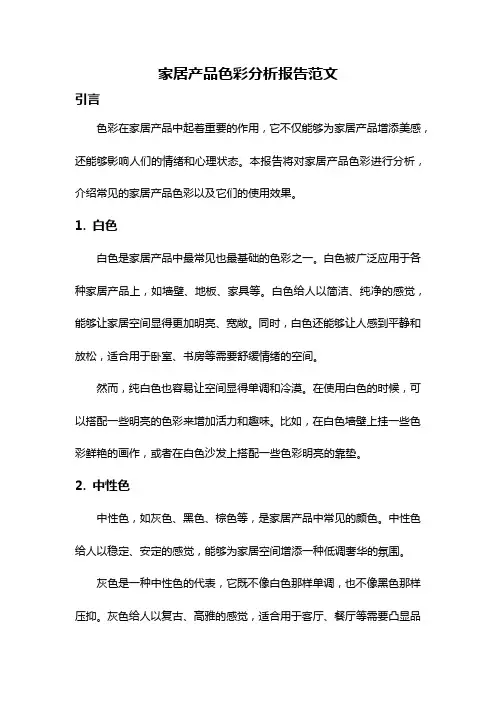 家居产品色彩分析报告范文

引言

色彩在家居产品中起着重要的作用，它不仅能够为家居产品增添美感，还能够影响人们的情绪和心理状态。本报告将对家居产品色彩进行分析，介绍常见的家居产品色彩以及它们的使用效果。

1. 白色

白色是家居产品中最常见也最基础的色彩之一。白色被广泛应用于各种家居产品上，如墙壁、地板、家具等。白色给人以简洁、纯净的感觉，能够让家居空间显得更加明亮、宽敞。同时，白色还能够让人感到平静和放松，适合用于卧室、书房等需要舒缓情绪的空间。

然而，纯白色也容易让空间显得单调和冷漠。在使用白色的时候，可以搭配一些明亮的色彩来增加活力和趣味。比如，在白色墙壁上挂一些色彩鲜艳的画作，或者在白色沙发上搭配一些色彩明亮的靠垫。

2. 中性色

中性色，如灰色、黑色、棕色等，是家居产品中常见的颜色。中性色给人以稳定、安定的感觉，能够为家居空间增添一种低调奢华的氛围。

灰色是一种中性色的代表，它既不像白色那样单调，也不像黑色那样压抑。灰色给人以复古、高雅的感觉，适合用于客厅、餐厅等需要凸显品